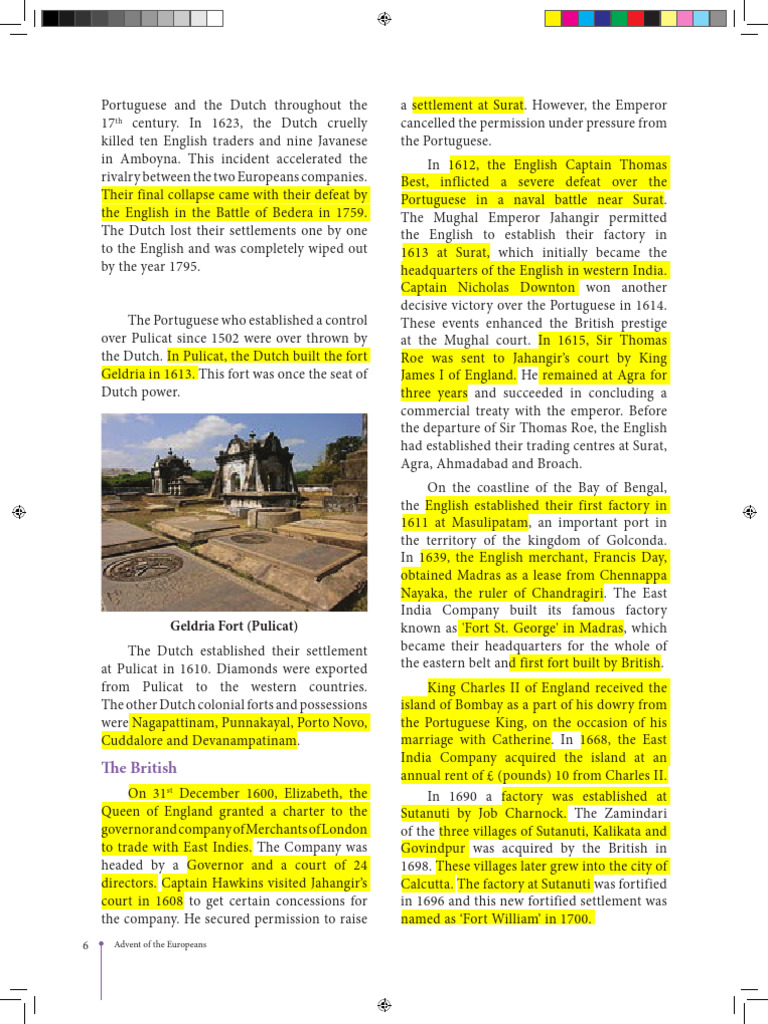 Portuguese and the Dutch throughout the 17$^{th}$ century. In 1623, the Dutch cruelly killed ten English traders and nine Javanese in Amboyna. This incident accelerated the rivalry between the two Europeans companies. Their final collapse came with their defeat by the English in the Battle of Bedera in 1759. The Dutch lost their settlements one by one to the English and was completely wiped out by the year 1795.

The Portuguese who established a control over Pulicat since 1502 were over thrown by the Dutch. In Pulicat, the Dutch built the fort Geldria in 1613. This fort was once the seat of Dutch power.

Geldria Fort (Pulicat)

The Dutch established their settlement at Pulicat in 1610. Diamonds were exported from Pulicat to the western countries. The other Dutch colonial forts and possessions were Nagapattinam, Punnakayal, Porto Novo, Cuddalore and Devanampatinam.

The British

On 31$^{st}$ December 1600, Elizabeth, the Queen of England granted a charter to the governor and company of Merchants of London to trade with East Indies. The Company was headed by a Governor and a court of 24 directors. Captain Hawkins visited Jahangir's court in 1608 to get certain concessions for the company. He secured permission to raise a settlement at Surat. However, the Emperor cancelled the permission under pressure from the Portuguese.

In 1612, the English Captain Thomas Best, inflicted a severe defeat over the Portuguese in a naval battle near Surat. The Mughal Emperor Jahangir permitted the English to establish their factory in 1613 at Surat, which initially became the headquarters of the English in western India. Captain Nicholas Downton won another decisive victory over the Portuguese in 1614. These events enhanced the British prestige at the Mughal court. In 1615, Sir Thomas Roe was sent to Jahangir's court by King James I of England. He remained at Agra for three years and succeeded in concluding a commercial treaty with the emperor. Before the departure of Sir Thomas Roe, the English had established their trading centres at Surat, Agra, Ahmadabad and Broach.

On the coastline of the Bay of Bengal, the English established their first factory in 1611 at Masulipatam, an important port in the territory of the kingdom of Golconda. In 1639, the English merchant, Francis Day, obtained Madras as a lease from Chennappa Nayaka, the ruler of Chandragiri. The East India Company built its famous factory known as 'Fort St. George' in Madras, which became their headquarters for the whole of the eastern belt and first fort built by British.

King Charles II of England received the island of Bombay as a part of his dowry from the Portuguese King, on the occasion of his marriage with Catherine. In 1668, the East India Company acquired the island at an annual rent of £ (pounds) 10 from Charles II.

In 1690 a factory was established at Sutanuti by Job Charnock. The Zamindari of the three villages of Sutanuti, Kalikata and Govindpur was acquired by the British in 1698. These villages later grew into the city of Calcutta. The factory at Sutanuti was fortified in 1696 and this new fortified settlement was named as 'Fort William' in 1700.

6 Advent of the Europeans